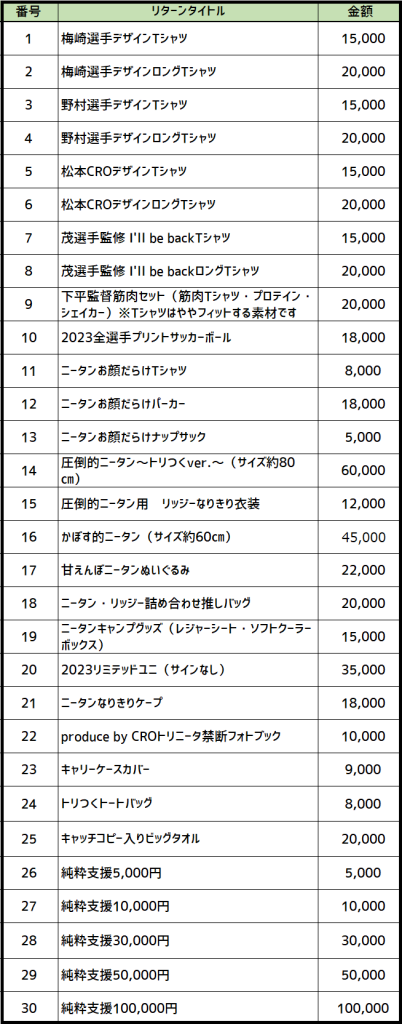 | 番号 | リターンタイトル | 金額 |
|---|---|---|
| 1 | 梅崎選手デザインTシャツ | 15,000 |
| 2 | 梅崎選手デザインロングTシャツ | 20,000 |
| 3 | 野村選手デザインTシャツ | 15,000 |
| 4 | 野村選手デザインロングTシャツ | 20,000 |
| 5 | 松本CROデザインTシャツ | 15,000 |
| 6 | 松本CROデザインロングTシャツ | 20,000 |
| 7 | 茂選手監修 I'll be backTシャツ | 15,000 |
| 8 | 茂選手監修 I'll be backロングTシャツ | 20,000 |
| 9 | 下平監督筋肉セット（筋肉Tシャツ・プロテイン・シェイカー）※Tシャツはややフィットする素材です | 20,000 |
| 10 | 2023全選手プリントサッカーボール | 18,000 |
| 11 | ニータンお顔だらけTシャツ | 8,000 |
| 12 | ニータンお顔だらけパーカー | 18,000 |
| 13 | ニータンお顔だらけナップサック | 5,000 |
| 14 | 圧倒的ニータン～トリつくver.～（サイズ約80cm） | 60,000 |
| 15 | 圧倒的ニータン用　リッジーなりきり衣装 | 12,000 |
| 16 | かぼす的ニータン（サイズ約60cm） | 45,000 |
| 17 | 甘えんぼニータンぬいぐるみ | 22,000 |
| 18 | ニータン・リッジー詰め合わせ推しバッグ | 20,000 |
| 19 | ニータンキャンプグッズ（レジャーシート・ソフトクーラーボックス） | 15,000 |
| 20 | 2023リミテッドユニ（サインなし） | 35,000 |
| 21 | ニータンなりきりケープ | 18,000 |
| 22 | produce by CROトリニータ禁断フォトブック | 10,000 |
| 23 | キャリーケースカバー | 9,000 |
| 24 | トリつくトートバッグ | 8,000 |
| 25 | キャッチコピー入りビッグタオル | 20,000 |
| 26 | 純粋支援5,000円 | 5,000 |
| 27 | 純粋支援10,000円 | 10,000 |
| 28 | 純粋支援30,000円 | 30,000 |
| 29 | 純粋支援50,000円 | 50,000 |
| 30 | 純粋支援100,000円 | 100,000 |